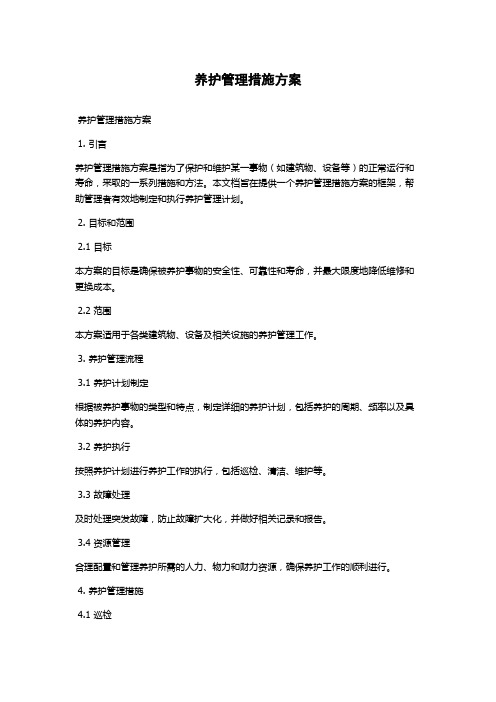 养护管理措施方案

养护管理措施方案

1. 引言

养护管理措施方案是指为了保护和维护某一事物（如建筑物、设备等）的正常运行和寿命，采取的一系列措施和方法。本文档旨在提供一个养护管理措施方案的框架，帮助管理者有效地制定和执行养护管理计划。

2. 目标和范围

2.1 目标

本方案的目标是确保被养护事物的安全性、可靠性和寿命，并最大限度地降低维修和更换成本。

2.2 范围

本方案适用于各类建筑物、设备及相关设施的养护管理工作。

3. 养护管理流程

3.1 养护计划制定

根据被养护事物的类型和特点，制定详细的养护计划，包括养护的周期、频率以及具体的养护内容。

3.2 养护执行

按照养护计划进行养护工作的执行，包括巡检、清洁、维护等。

3.3 故障处理

及时处理突发故障，防止故障扩大化，并做好相关记录和报告。

3.4 资源管理

合理配置和管理养护所需的人力、物力和财力资源，确保养护工作的顺利进行。

4. 养护管理措施

4.1 巡检